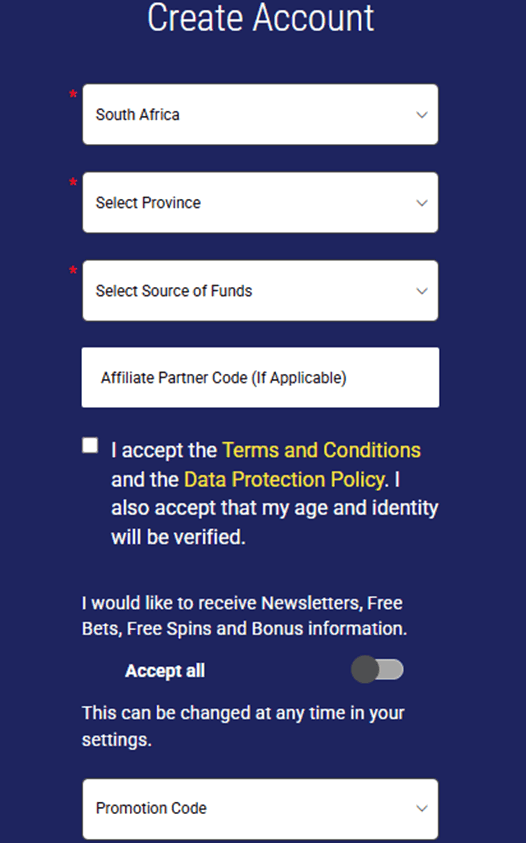 Create Account

*
South Africa

*
Select Province

*
Select Source of Funds

Affiliate Partner Code (If Applicable)

I accept the Terms and Conditions and the Data Protection Policy. I also accept that my age and identity will be verified.

I would like to receive Newsletters, Free Bets, Free Spins and Bonus information.

Accept all

This can be changed at any time in your settings.

Promotion Code